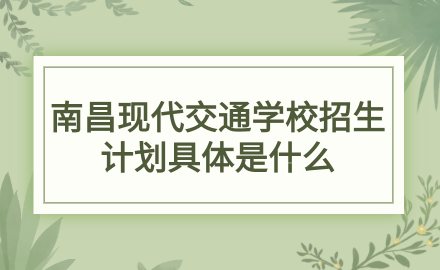 南昌现代交通学校招生计划具体是什么